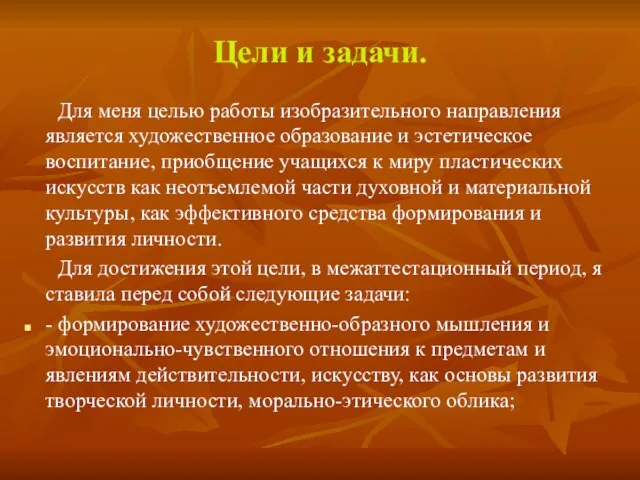 Цели и задачи.

Для меня целью работы изобразительного направления является художественное образование и эстетическое воспитание, приобщение учащихся к миру пластических искусств как неотъемлемой части духовной и материальной культуры, как эффективного средства формирования и развития личности.

Для достижения этой цели, в межаттестационный период, я ставила перед собой следующие задачи:

- формирование художественно-образного мышления и эмоционально-чувственного отношения к предметам и явлениям действительности, искусству, как основы развития творческой личности, морально-этического облика;